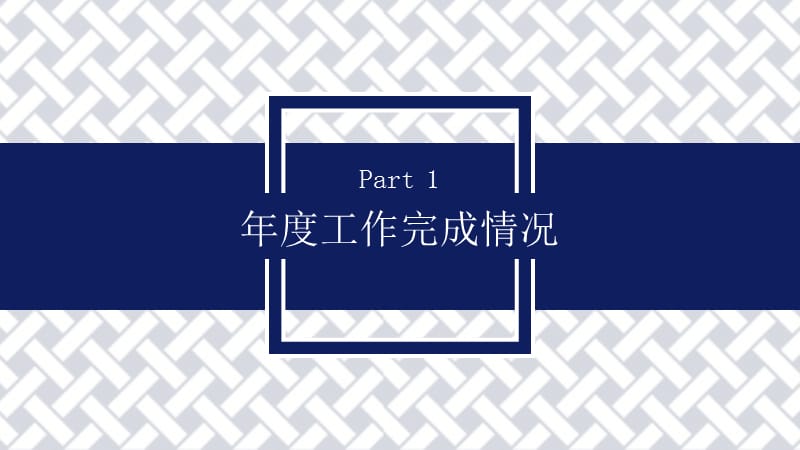 Part 1
年度工作完成情况